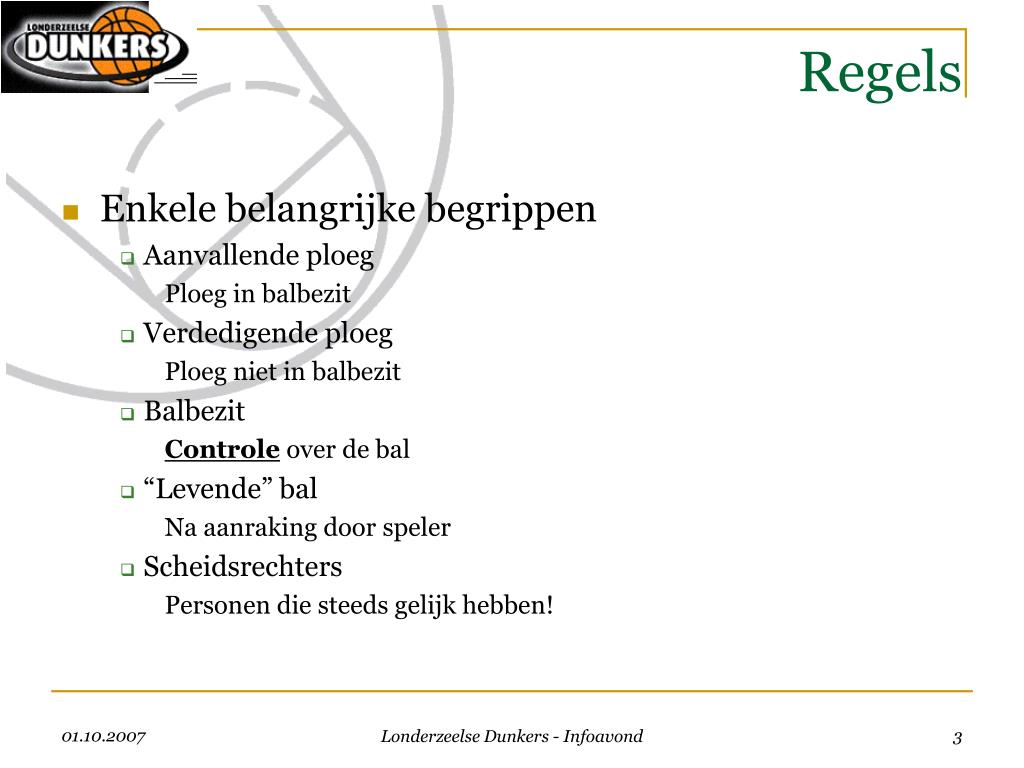 LONDERZEELSE
DUNKERS

Regels

Enkele belangrijke begrippen
Aanvallende ploeg
Ploeg in balbezit
Verdedigende ploeg
Ploeg niet in balbezit
Balbezit
Controle over de bal
“Levende” bal
Na aanraking door speler
Scheidsrechters
Personen die steeds gelijk hebben!

01.10.2007
Londerzeelse Dunkers - Infoavond
3